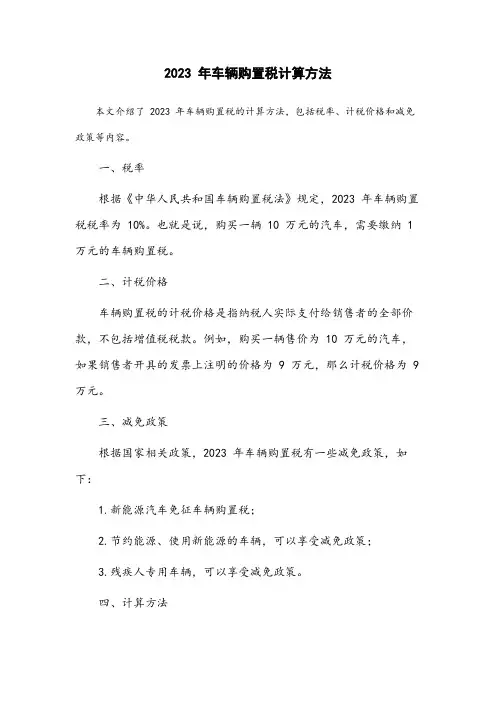 2023 年车辆购置税计算方法

本文介绍了 2023 年车辆购置税的计算方法，包括税率、计税价格和减免政策等内容。

一、税率

根据《中华人民共和国车辆购置税法》规定，2023 年车辆购置税税率为 10%。也就是说，购买一辆 10 万元的汽车，需要缴纳 1 万元的车辆购置税。

二、计税价格

车辆购置税的计税价格是指纳税人实际支付给销售者的全部价款，不包括增值税税款。例如，购买一辆售价为 10 万元的汽车，如果销售者开具的发票上注明的价格为 9 万元，那么计税价格为 9 万元。

三、减免政策

根据国家相关政策，2023 年车辆购置税有一些减免政策，如下：

1. 新能源汽车免征车辆购置税；

2. 节约能源、使用新能源的车辆，可以享受减免政策；

3. 残疾人专用车辆，可以享受减免政策。

四、计算方法